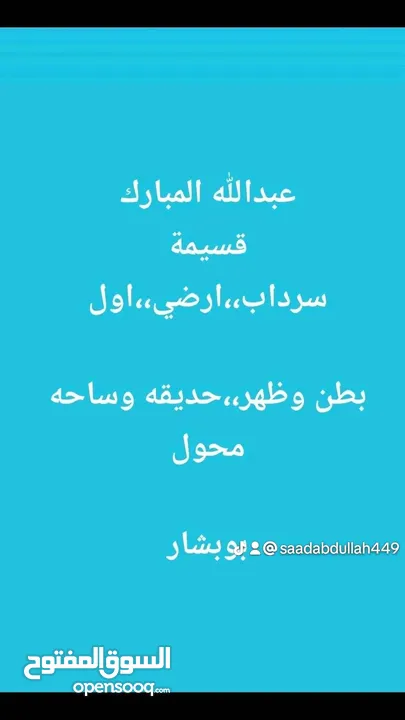 عبدالله المبارك
قسيمة
سرداب،،ارضي،،اول

بطن وظهر،،حديقه وساحه
محول

بوبشار

@saadabdullah449

السوق المفتوح
opensooq.com